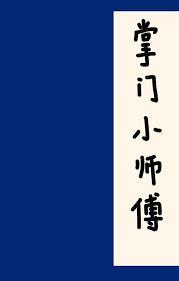 掌门小师傅